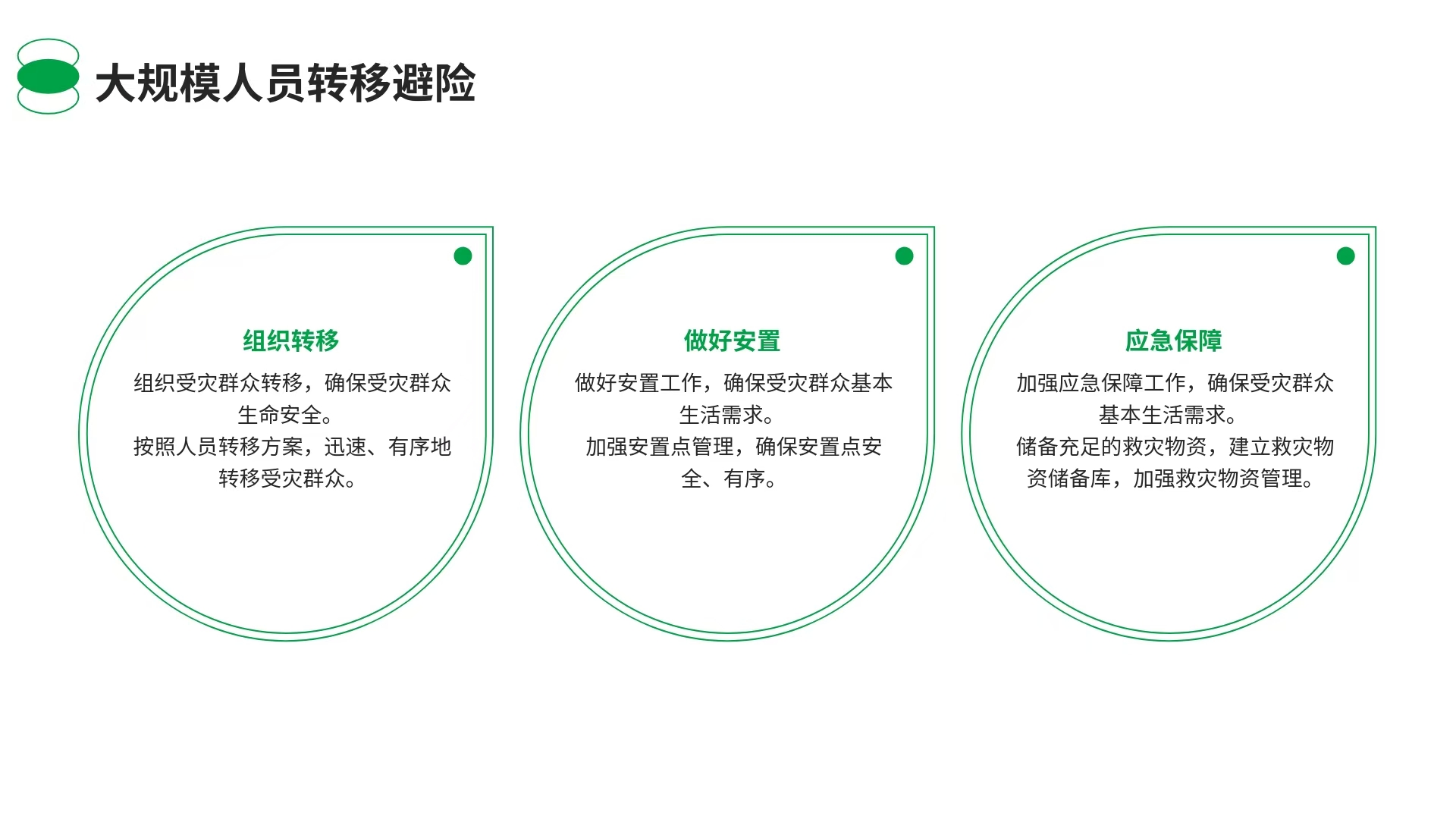 大规模人员转移避险

组织转移

组织受灾群众转移，确保受灾群众生命安全。

按照人员转移方案，迅速、有序地转移受灾群众。

做好安置

做好安置工作，确保受灾群众基本生活需求。

加强安置点管理，确保安置点安全、有序。

应急保障

加强应急保障工作，确保受灾群众基本生活需求。

储备充足的救灾物资，建立救灾物资储备库，加强救灾物资管理。